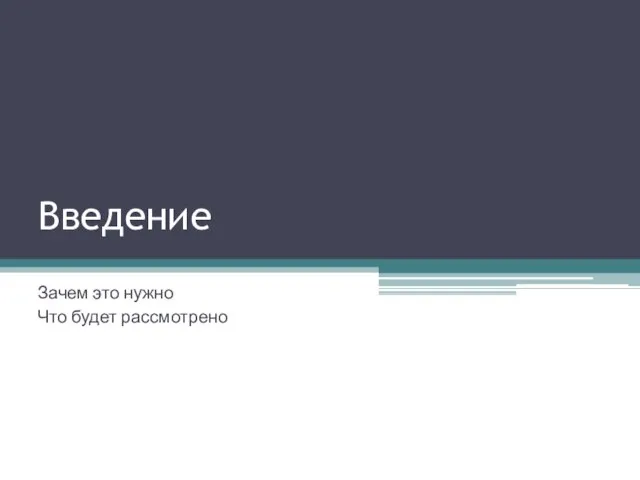 Введение

Зачем это нужно
Что будет рассмотрено